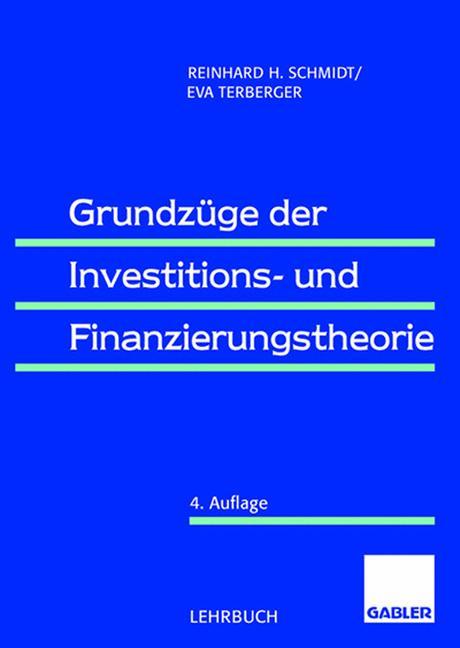 REINHARD H. SCHMIDT/
EVA TERBERGER

Grundzüge der
Investitions- und
Finanzierungstheorie

4. Auflage

LEHRBUCH

GABLER